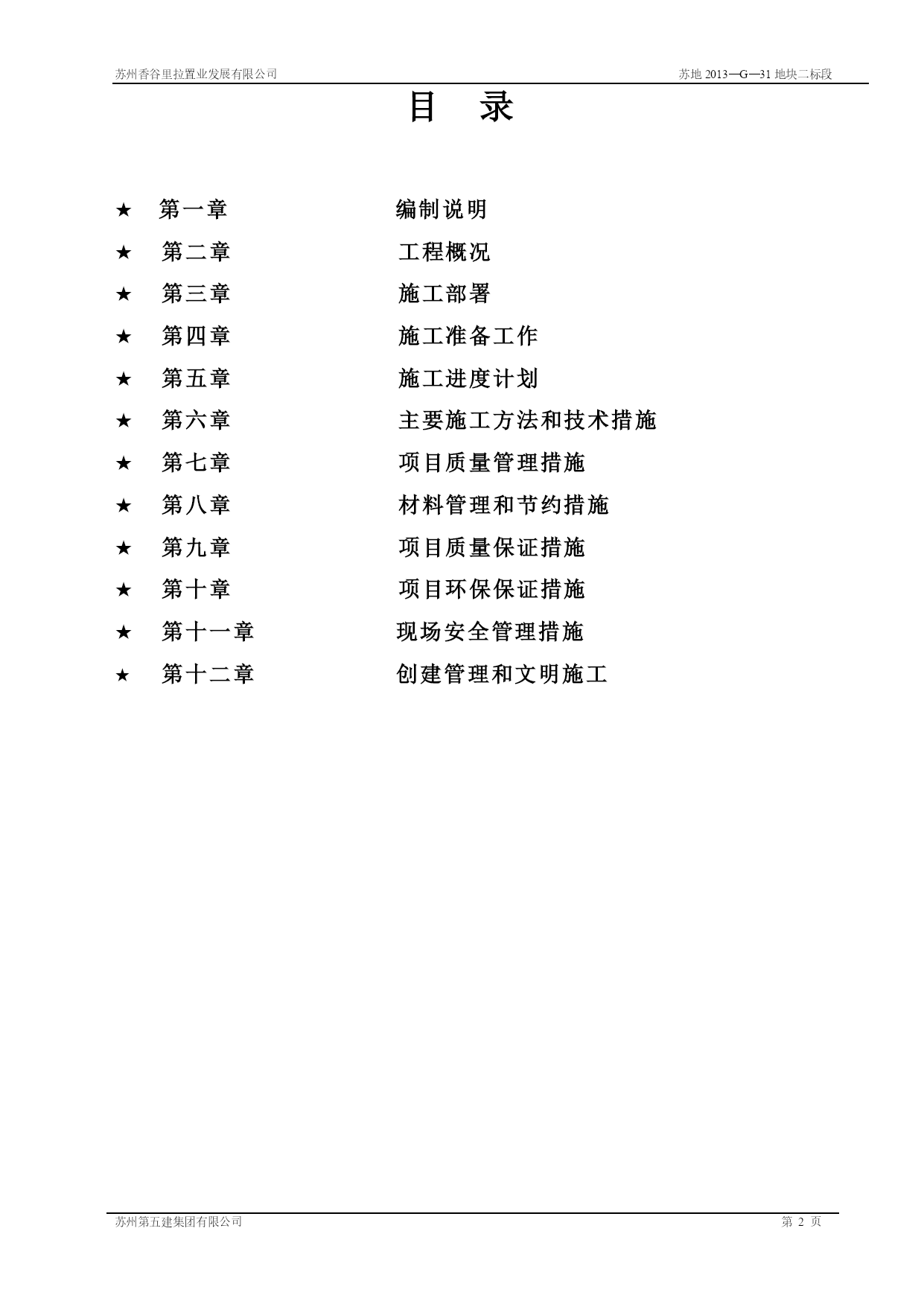 苏州香谷里拉置业发展有限公司

苏地 2013—G—31 地块二标段

目　录

★　第一章　编制说明

★　第二章　工程概况

★　第三章　施工部署

★　第四章　施工准备工作

★　第五章　施工进度计划

★　第六章　主要施工方法和技术措施

★　第七章　项目质量管理措施

★　第八章　材料管理和节约措施

★　第九章　项目质量保证措施

★　第十章　项目环保保证措施

★　第十一章　现场安全管理措施

★　第十二章　创建管理和文明施工

苏州第五建集团有限公司

第 2 页